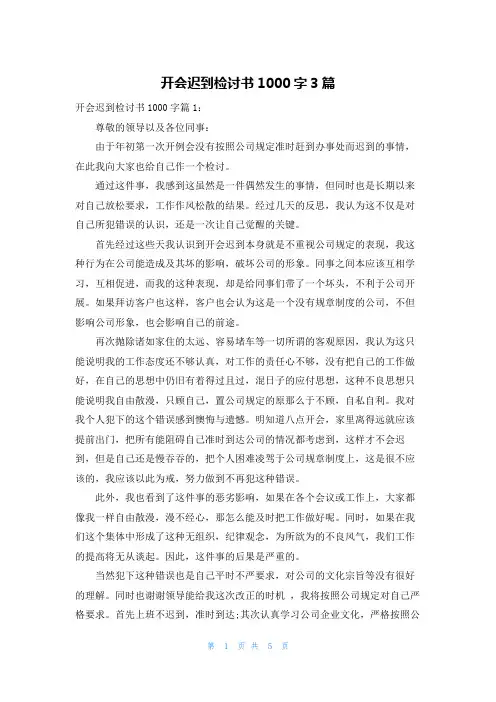 开会迟到检讨书 1000 字 3 篇

开会迟到检讨书 1000 字篇 1：

尊敬的领导以及各位同事：

由于年初第一次开例会没有按照公司规定准时赶到办事处而迟到的事情，在此我向大家也给自己作一个检讨。

通过这件事，我感到这虽然是一件偶然发生的事情，但同时也是长期以来对自己放松要求，工作作风松散的结果。经过几天的反思，我认为这不仅是对自己所犯错误的认识，还是一次让自己觉醒的关键。

首先经过这些天我认识到开会迟到本身就是不重视公司规定的表现，我这种行为在公司能造成及其坏的影响，破坏公司的形象。同事之间本应该互相学习，互相促进，而我的这种表现，却是给同事们带了一个坏头，不利于公司开展。如果拜访客户也这样，客户也会认为这是一个没有规章制度的公司，不但影响公司形象，也会影响自己的前途。

再次抛除诸如家住的太远、容易堵车等一切所谓的客观原因，我认为这只能说明我的工作态度还不够认真，对工作的责任心不够，没有把自己的工作做好，在自己的思想中仍旧有着得过且过，混日子的应付思想，这种不良思想只能说明我自由散漫，只顾自己，置公司规定的原那么于不顾，自私自利。我对我个人犯下的这个错误感到懊悔与遗憾。明知道八点开会，家里离得远就应该提前出门，把所有能阻碍自己准时到达公司的情况都考虑到，这样才不会迟到，但是自己还是慢吞吞的，把个人困难凌驾于公司规章制度上，这是很不应该的，我应该以此为戒，努力做到不再犯这种错误。

此外，我也看到了这件事的恶劣影响，如果在各个会议或工作上，大家都像我一样自由散漫，漫不经心，那怎么能及时把工作做好呢。同时，如果在我们这个集体中形成了这种无组织，纪律观念，为所欲为的不良风气，我们工作的提高将无从谈起。因此，这件事的后果是严重的。

当然犯下这种错误也是自己平时不严要求，对公司的文化宗旨等没有很好的理解。同时也谢谢领导能给我这次改正的时机 ，我将按照公司规定对自己严格要求。首先上班不迟到，准时到达;其次认真学习公司企业文化，严格按照公

第 1 页 共 5 页